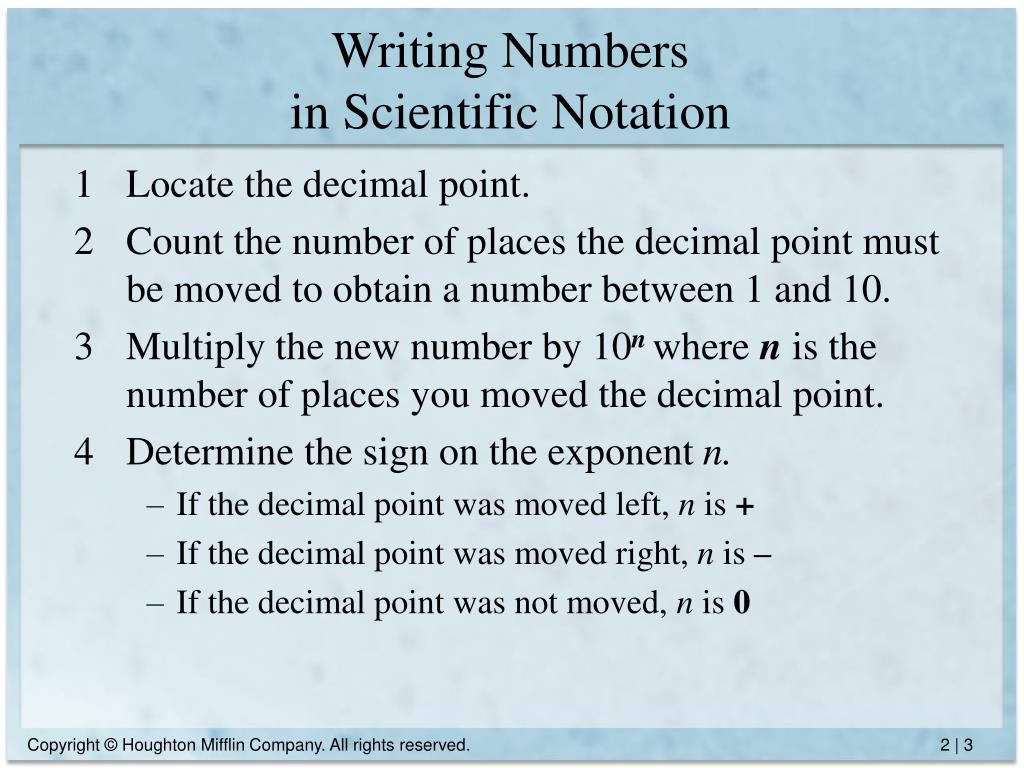 Writing Numbers
in Scientific Notation

1 Locate the decimal point.

2 Count the number of places the decimal point must be moved to obtain a number between 1 and 10.

3 Multiply the new number by $10^n$ where $n$ is the number of places you moved the decimal point.

4 Determine the sign on the exponent $n$.

– If the decimal point was moved left, $n$ is +

– If the decimal point was moved right, $n$ is –

– If the decimal point was not moved, $n$ is 0

Copyright © Houghton Mifflin Company. All rights reserved.

2 | 3